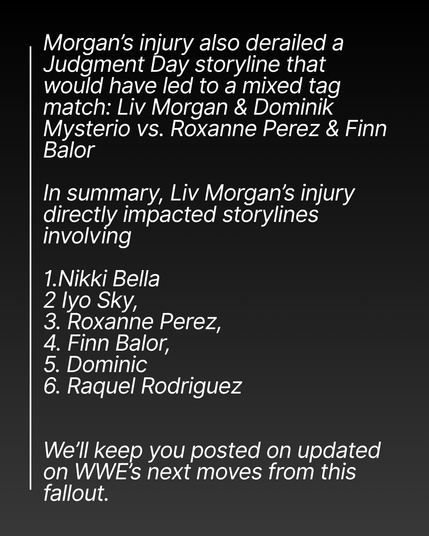 Morgan's injury also derailed a Judgment Day storyline that would have led to a mixed tag match: Liv Morgan & Dominik Mysterio vs. Roxanne Perez & Finn Balor

In summary, Liv Morgan's injury directly impacted storylines involving

1.Nikki Bella
2 Iyo Sky,
3. Roxanne Perez,
4. Finn Balor,
5. Dominic
6. Raquel Rodriguez

We'll keep you posted on updated on WWE's next moves from this fallout.